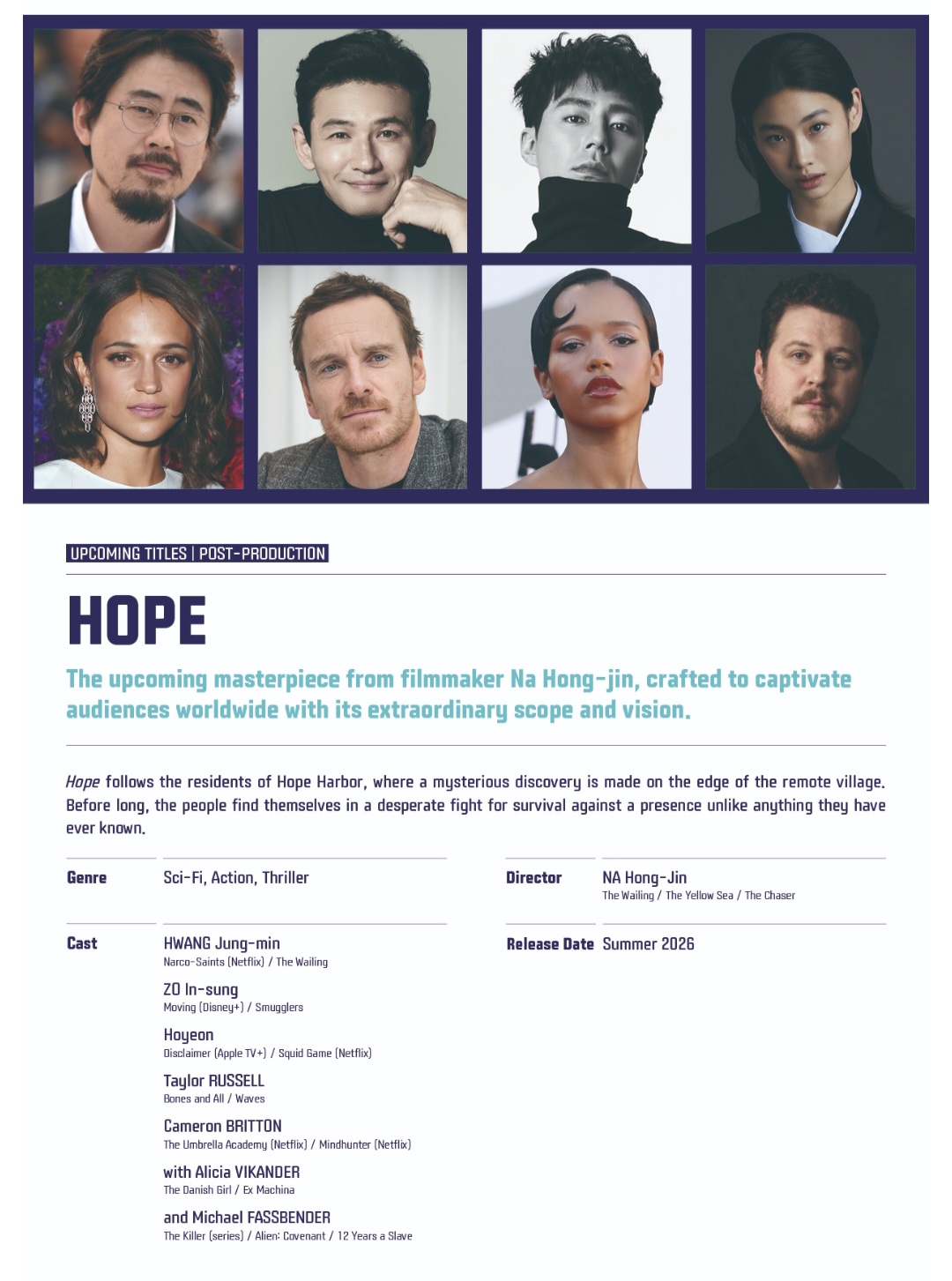 UPCOMING TITLES | POST-PRODUCTION

HOPE

The upcoming masterpiece from filmmaker Na Hong-jin, crafted to captivate audiences worldwide with its extraordinary scope and vision.

Hope follows the residents of Hope Harbor, where a mysterious discovery is made on the edge of the remote village. Before long, the people find themselves in a desperate fight for survival against a presence unlike anything they have ever known.

Genre
Sci-Fi, Action, Thriller

Cast
HWANG Jung-min
Narco-Saints (Netflix) / The Wailing
ZO In-sung
Moving (Disney+) / Smugglers
Hoyeon
Disclaimer (Apple TV+) / Squid Game (Netflix)
Taylor RUSSELL
Bones and All / Waves
Cameron BRITTON
The Umbrella Academy (Netflix) / Mindhunter (Netflix)
with Alicia VIKANDER
The Danish Girl / Ex Machina
and Michael FASSBENDER
The Killer (series) / Alien: Covenant / 12 Years a Slave

Director
NA Hong-Jin
The Wailing / The Yellow Sea / The Chaser

Release Date
Summer 2026